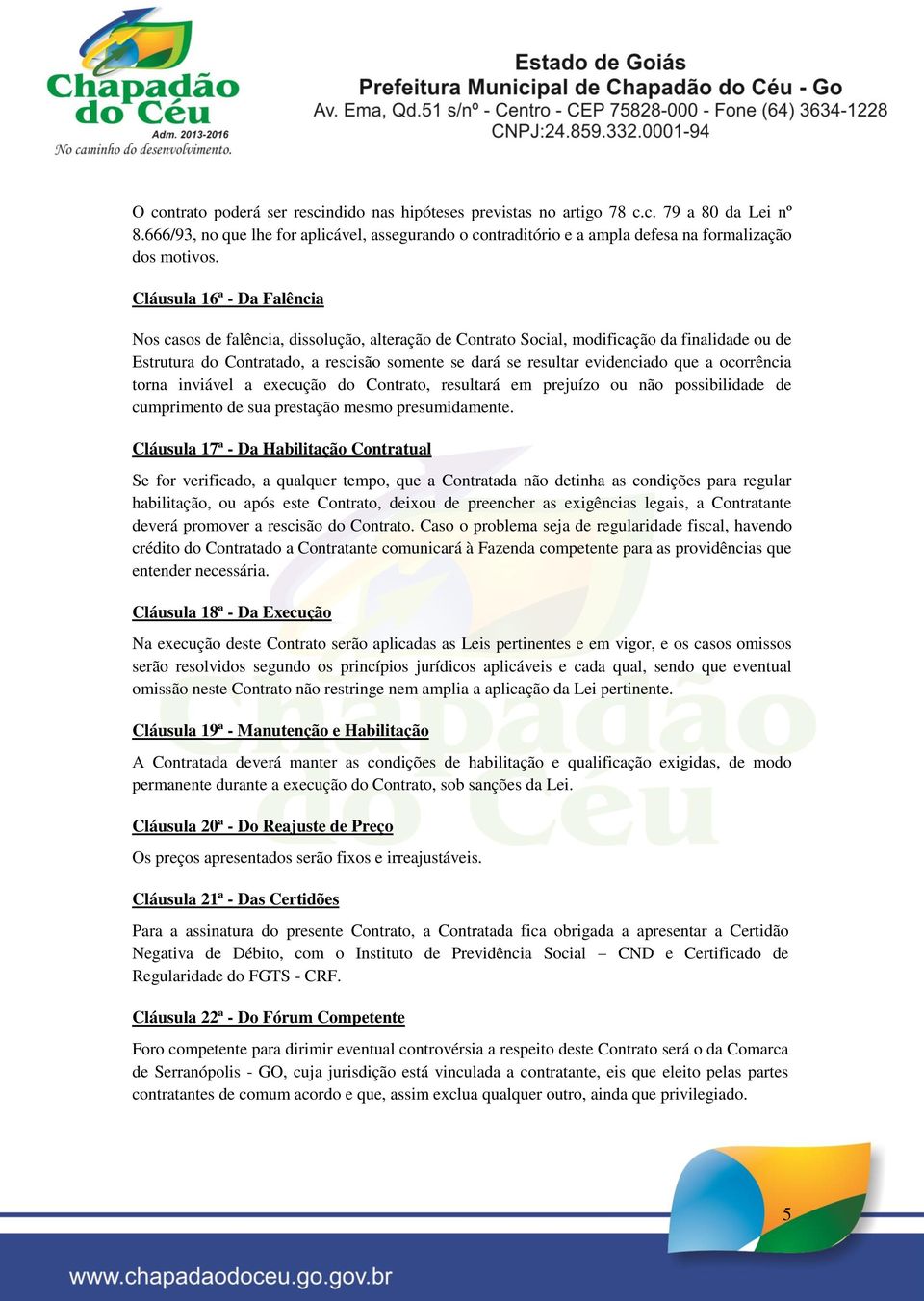 Chapadão do Céu
Adm. 2013-2016
No caminho do desenvolvimento.

Estado de Goiás
Prefeitura Municipal de Chapadão do Céu - Go
Av. Ema, Qd.51 s/nº - Centro - CEP 75828-000 - Fone (64) 3634-1228
CNPJ:24.859.332.0001-94

O contrato poderá ser rescindido nas hipóteses previstas no artigo 78 c.c. 79 a 80 da Lei nº 8.666/93, no que lhe for aplicável, assegurando o contraditório e a ampla defesa na formalização dos motivos.

Cláusula 16ª - Da Falência

Nos casos de falência, dissolução, alteração de Contrato Social, modificação da finalidade ou de Estrutura do Contratado, a rescisão somente se dará se resultar evidenciado que a ocorrência torna inviável a execução do Contrato, resultará em prejuízo ou não possibilidade de cumprimento de sua prestação mesmo presumidamente.

Cláusula 17ª - Da Habilitação Contratual

Se for verificado, a qualquer tempo, que a Contratada não detinha as condições para regular habilitação, ou após este Contrato, deixou de preencher as exigências legais, a Contratante deverá promover a rescisão do Contrato. Caso o problema seja de regularidade fiscal, havendo crédito do Contratado a Contratante comunicará à Fazenda competente para as providências que entender necessária.

Cláusula 18ª - Da Execução

Na execução deste Contrato serão aplicadas as Leis pertinentes e em vigor, e os casos omissos serão resolvidos segundo os princípios jurídicos aplicáveis e cada qual, sendo que eventual omissão neste Contrato não restringe nem amplia a aplicação da Lei pertinente.

Cláusula 19ª - Manutenção e Habilitação

A Contratada deverá manter as condições de habilitação e qualificação exigidas, de modo permanente durante a execução do Contrato, sob sanções da Lei.

Cláusula 20ª - Do Reajuste de Preço

Os preços apresentados serão fixos e irreajustáveis.

Cláusula 21ª - Das Certidões

Para a assinatura do presente Contrato, a Contratada fica obrigada a apresentar a Certidão Negativa de Débito, com o Instituto de Previdência Social – CND e Certificado de Regularidade do FGTS - CRF.

Cláusula 22ª - Do Fórum Competente

Foro competente para dirimir eventual controvérsia a respeito deste Contrato será o da Comarca de Serranópolis - GO, cuja jurisdição está vinculada a contratante, eis que eleito pelas partes contratantes de comum acordo e que, assim exclua qualquer outro, ainda que privilegiado.

5

www.chapadaodoceu.go.gov.br